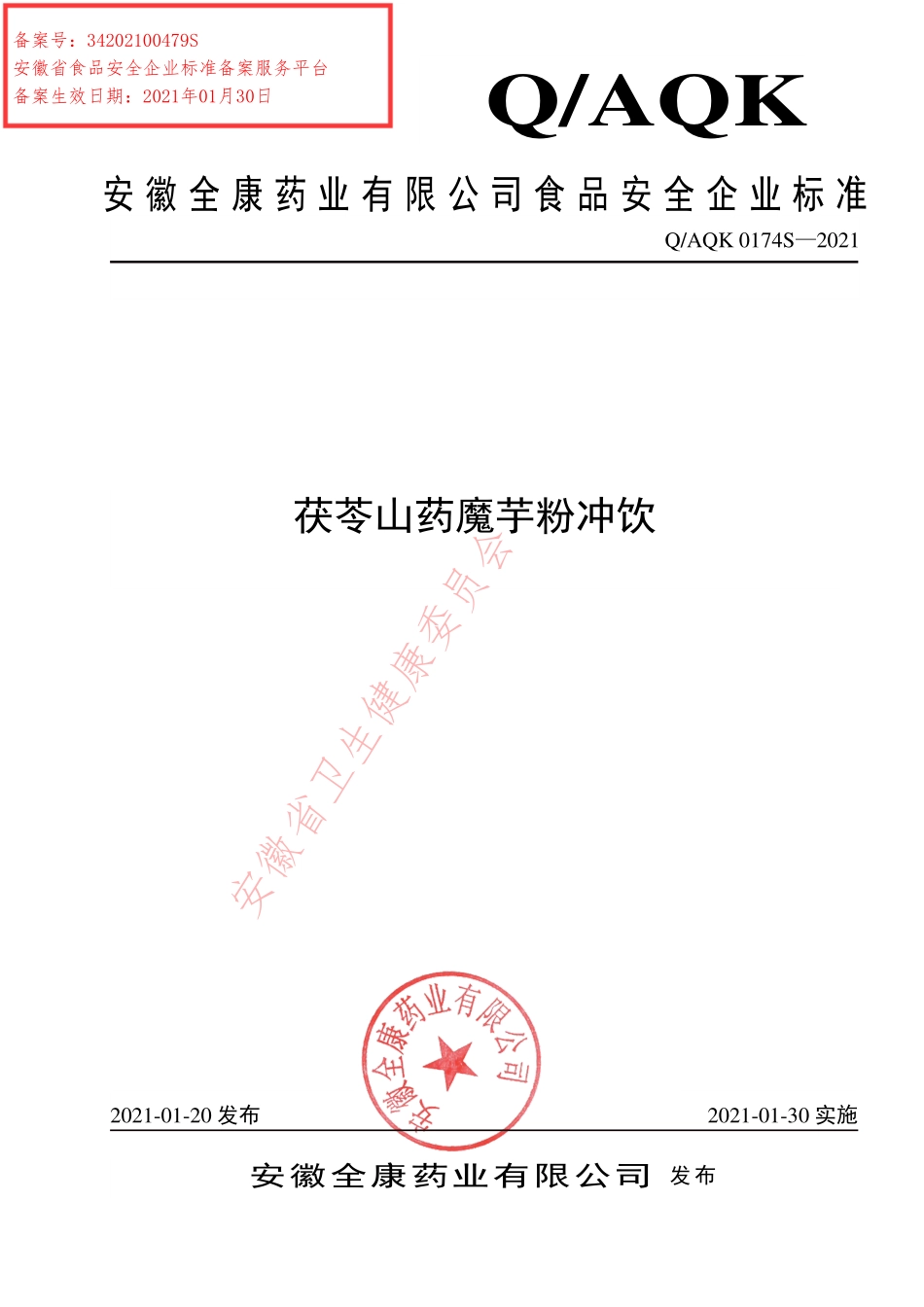 备案号：34202100479S
安徽省食品安全企业标准备案服务平台
备案生效日期：2021年01月30日

Q/AQK

安徽全康药业有限公司食品安全企业标准

Q/AQK 0174S—2021

茯苓山药魔芋粉冲饮

安徽省卫生健康委员会

安徽全康药业有限公司

2021-01-20 发布

2021-01-30 实施

安徽全康药业有限公司 发布